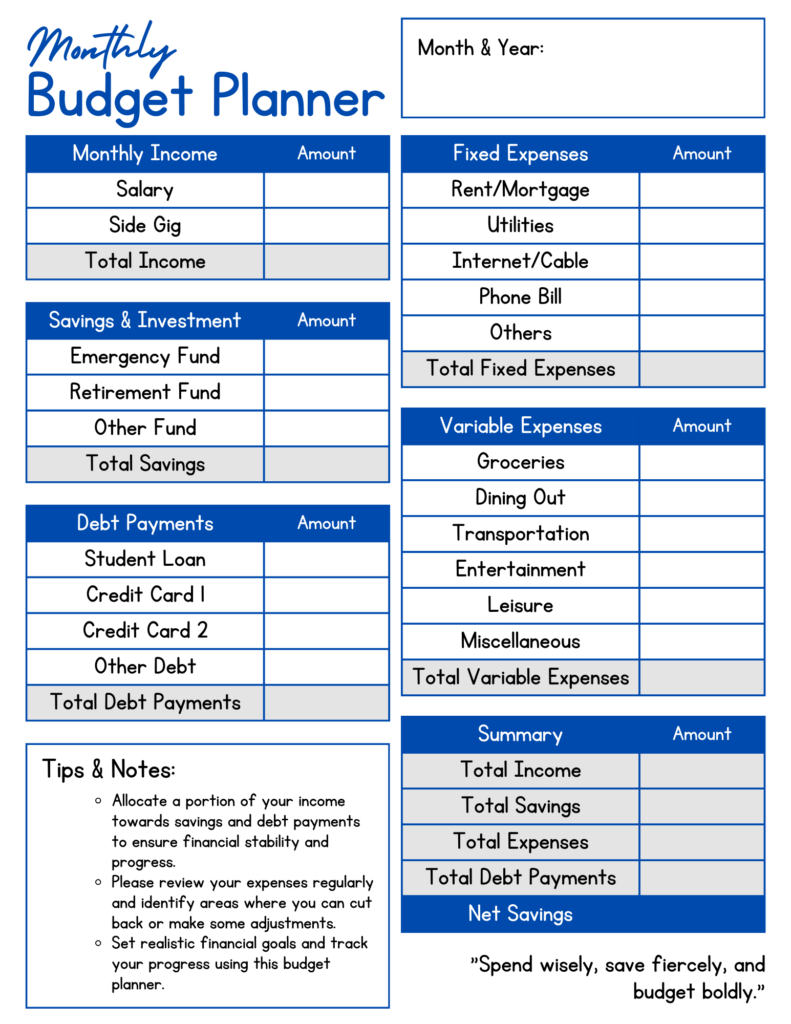 Monthly
Budget Planner

Month & Year:

| Monthly Income | Amount |
|---|---|
| Salary | |
| Side Gig | |
| Total Income | |

| Savings & Investment | Amount |
|---|---|
| Emergency Fund | |
| Retirement Fund | |
| Other Fund | |
| Total Savings | |

| Debt Payments | Amount |
|---|---|
| Student Loan | |
| Credit Card 1 | |
| Credit Card 2 | |
| Other Debt | |
| Total Debt Payments | |

Tips & Notes:
- Allocate a portion of your income towards savings and debt payments to ensure financial stability and progress.
- Please review your expenses regularly and identify areas where you can cut back or make some adjustments.
- Set realistic financial goals and track your progress using this budget planner.

| Fixed Expenses | Amount |
|---|---|
| Rent/Mortgage | |
| Utilities | |
| Internet/Cable | |
| Phone Bill | |
| Others | |
| Total Fixed Expenses | |

| Variable Expenses | Amount |
|---|---|
| Groceries | |
| Dining Out | |
| Transportation | |
| Entertainment | |
| Leisure | |
| Miscellaneous | |
| Total Variable Expenses | |

| Summary | Amount |
|---|---|
| Total Income | |
| Total Savings | |
| Total Expenses | |
| Total Debt Payments | |
| Net Savings | |

"Spend wisely, save fiercely, and budget boldly."